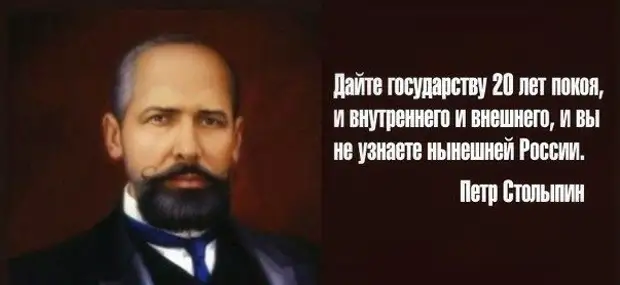 Дайте государству 20 лет покоя, и внутреннего и внешнего, и вы не узнаете нынешней России.

Петр Столыпин